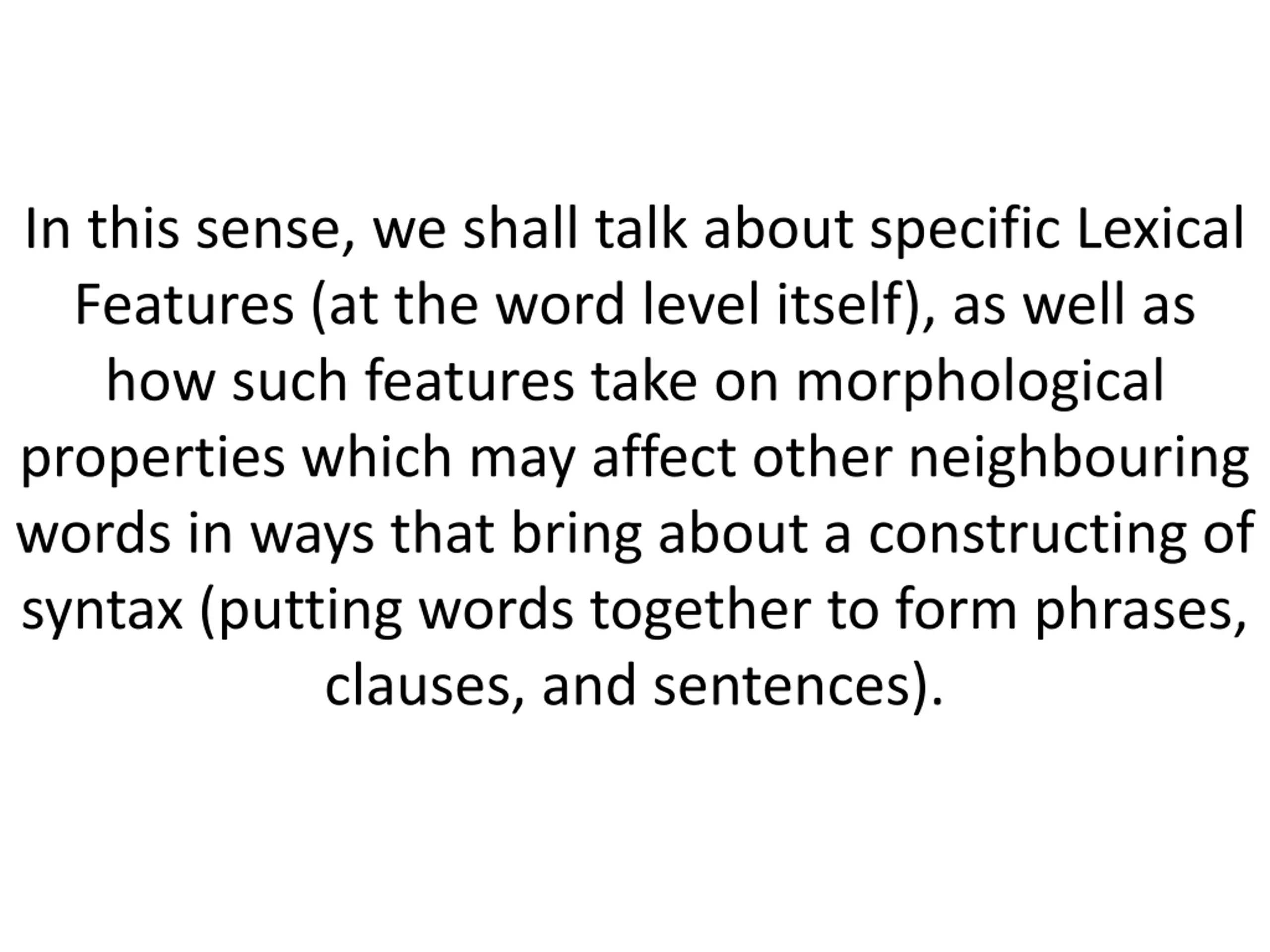 In this sense, we shall talk about specific Lexical Features (at the word level itself), as well as how such features take on morphological properties which may affect other neighbouring words in ways that bring about a constructing of syntax (putting words together to form phrases, clauses, and sentences).